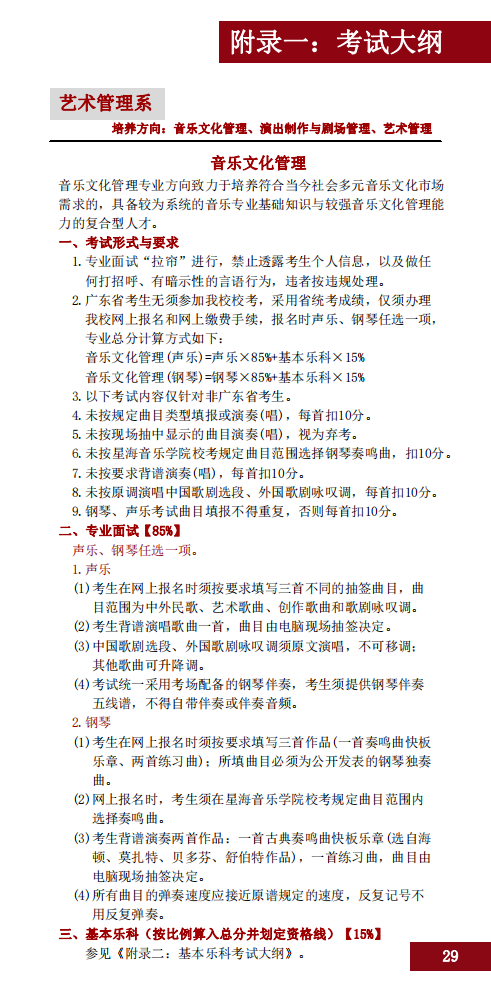 附录一：考试大纲

艺术管理系

培养方向：音乐文化管理、演出制作与剧场管理、艺术管理

音乐文化管理

音乐文化管理专业方向致力于培养符合当今社会多元音乐文化市场需求的，具备较为系统的音乐专业基础知识与较强音乐文化管理能力的复合型人才。

一、考试形式与要求

1. 专业面试“拉帘”进行，禁止透露考生个人信息，以及做任何打招呼、有暗示性的言语行为，违者按违规处理。

2. 广东省考生无须参加我校校考，采用省统考成绩，仅须办理我校网上报名和网上缴费手续，报名时声乐、钢琴任选一项，专业总分计算方式如下：
音乐文化管理(声乐)=声乐×85%+基本乐科×15%
音乐文化管理(钢琴)=钢琴×85%+基本乐科×15%

3. 以下考试内容仅针对非广东省考生。

4. 未按规定曲目类型填报或演奏(唱)，每首扣10分。

5. 未按现场抽中显示的曲目演奏(唱)，视为弃考。

6. 未按星海音乐学院校考规定曲目范围选择钢琴奏鸣曲，扣10分。

7. 未按要求背谱演奏(唱)，每首扣10分。

8. 未按原调演唱中国歌剧选段、外国歌剧咏叹调，每首扣10分。

9. 钢琴、声乐考试曲目填报不得重复，否则每首扣10分。

二、专业面试【85%】

声乐、钢琴任选一项。

1. 声乐

(1) 考生在网上报名时须按要求填写三首不同的抽签曲目，曲目范围为中外民歌、艺术歌曲、创作歌曲和歌剧咏叹调。

(2) 考生背谱演唱歌曲一首，曲目由电脑现场抽签决定。

(3) 中国歌剧选段、外国歌剧咏叹调须原文演唱，不可移调；其他歌曲可升降调。

(4) 考试统一采用考场配备的钢琴伴奏，考生须提供钢琴伴奏五线谱，不得自带伴奏或伴奏音频。

2. 钢琴

(1) 考生在网上报名时须按要求填写三首作品(一首奏鸣曲快板乐章、两首练习曲)；所填曲目必须为公开发表的钢琴独奏曲。

(2) 网上报名时，考生须在星海音乐学院校考规定曲目范围内选择奏鸣曲。

(3) 考生背谱演奏两首作品：一首古典奏鸣曲快板乐章(选自海顿、莫扎特、贝多芬、舒伯特作品)，一首练习曲，曲目由电脑现场抽签决定。

(4) 所有曲目的弹奏速度应接近原谱规定的速度，反复记号不用反复弹奏。

三、基本乐科（按比例算入总分并划定资格线）【15%】

参见《附录二：基本乐科考试大纲》。

29